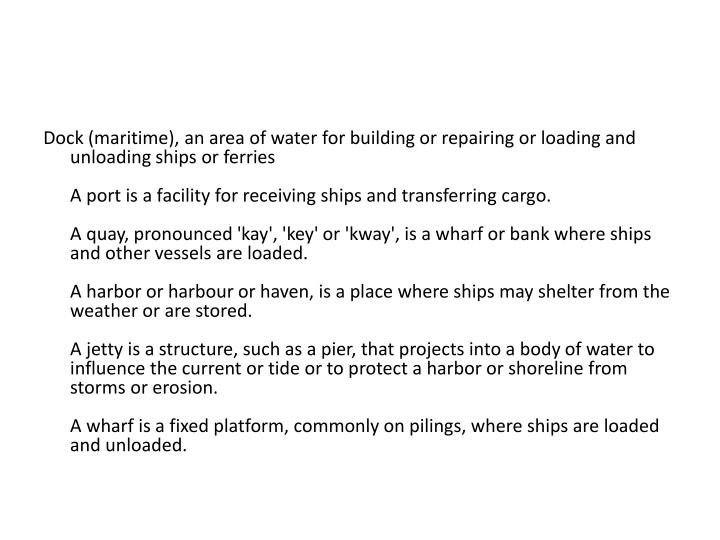 Dock (maritime), an area of water for building or repairing or loading and unloading ships or ferries

A port is a facility for receiving ships and transferring cargo.

A quay, pronounced 'kay', 'key' or 'kway', is a wharf or bank where ships and other vessels are loaded.

A harbor or harbour or haven, is a place where ships may shelter from the weather or are stored.

A jetty is a structure, such as a pier, that projects into a body of water to influence the current or tide or to protect a harbor or shoreline from storms or erosion.

A wharf is a fixed platform, commonly on pilings, where ships are loaded and unloaded.